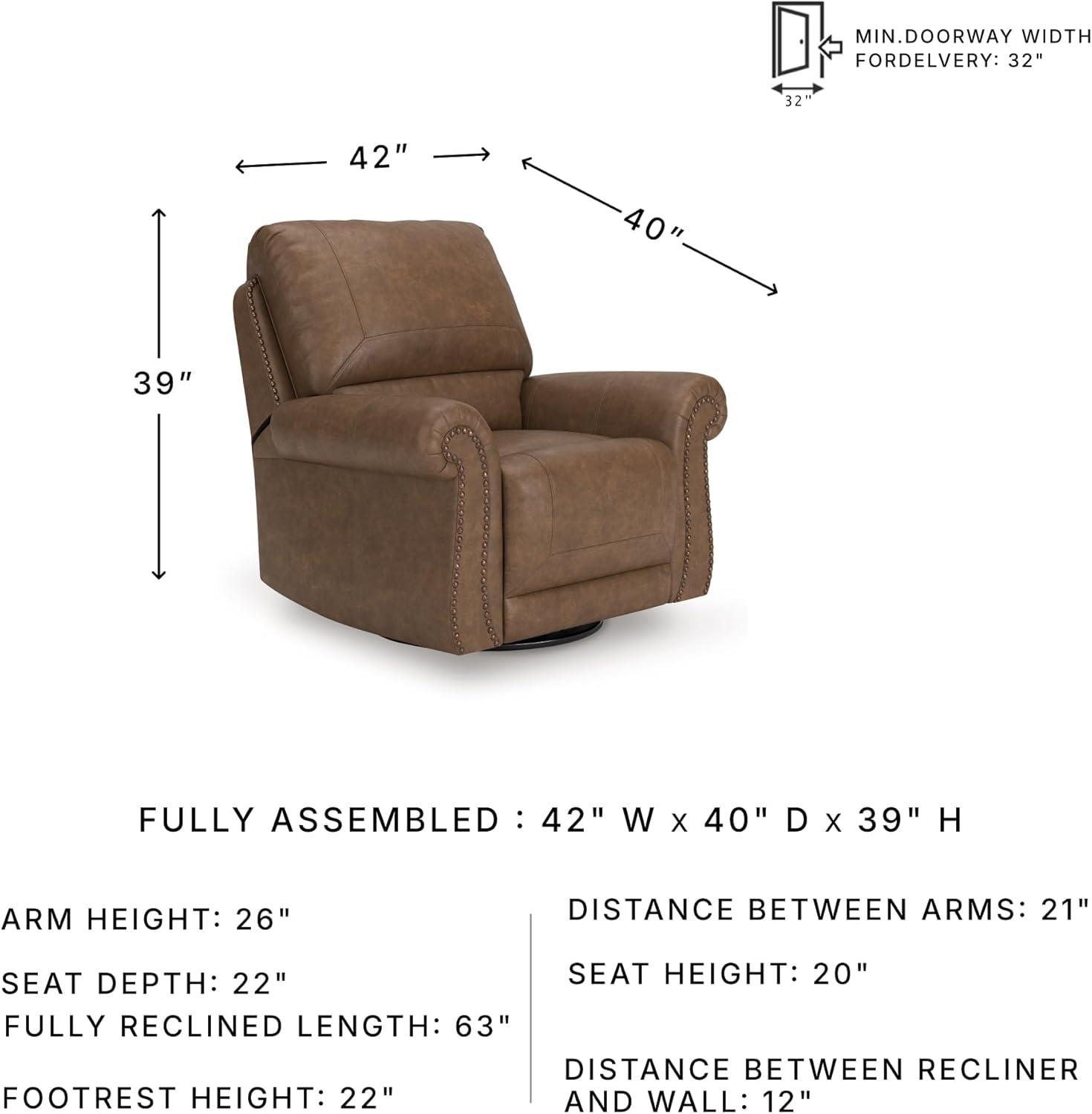 MIN.DOORWAY WIDTH FORDELVERY: 32"

32"

42"

40"

39"

FULLY ASSEMBLED : 42" W x 40" D x 39" H

ARM HEIGHT: 26"

SEAT DEPTH: 22"

FULLY RECLINED LENGTH: 63"

FOOTREST HEIGHT: 22"

DISTANCE BETWEEN ARMS: 21"

SEAT HEIGHT: 20"

DISTANCE BETWEEN RECLINER AND WALL: 12"